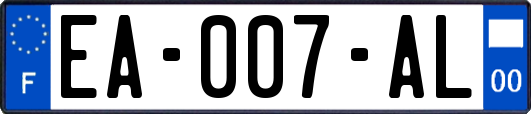 F

EA-007-AL

00